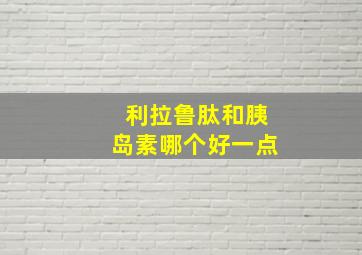 利拉鲁肽和胰岛素哪个好一点